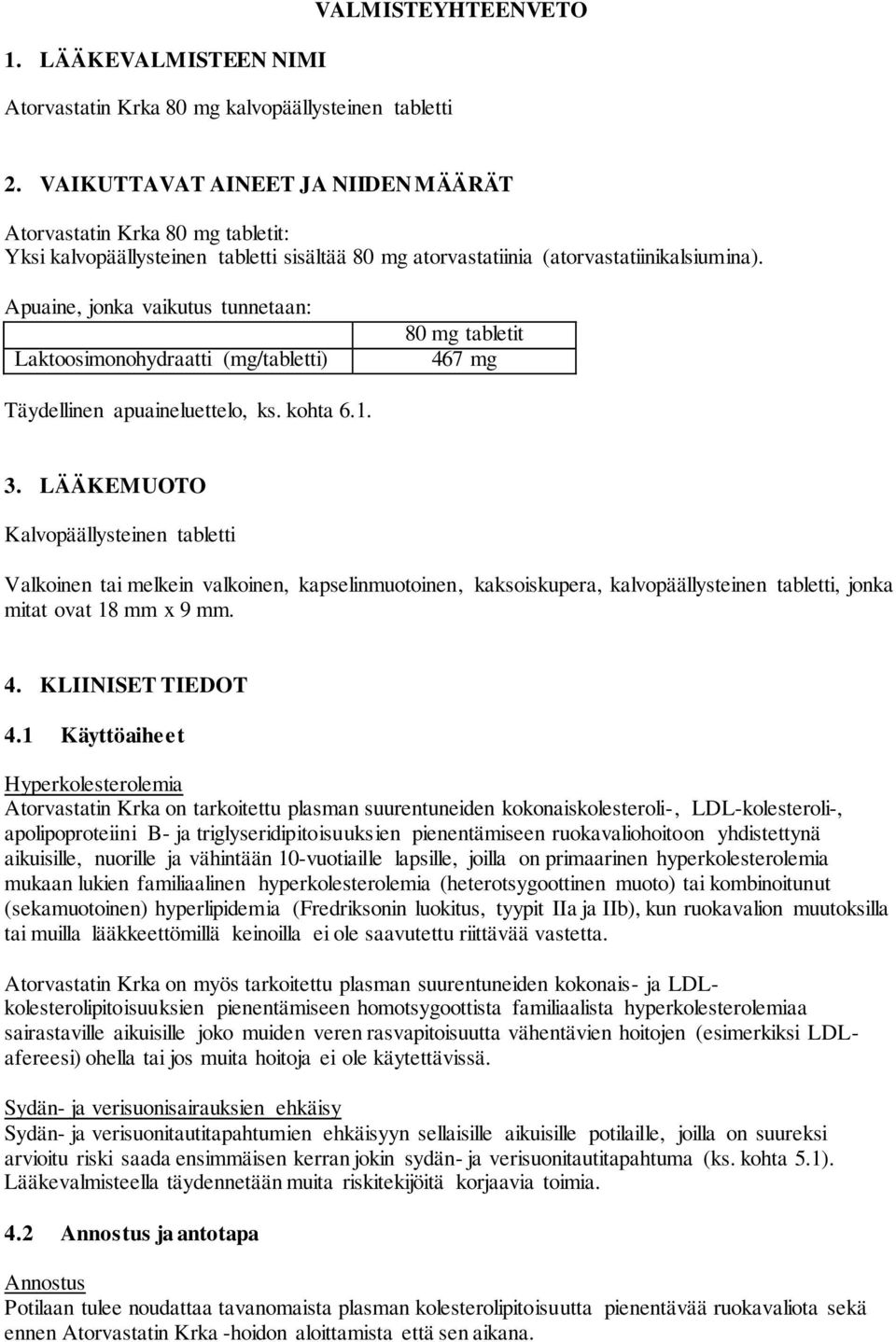 VALMISTEYHTEENVETO

1. LÄÄKEVALMISTEEN NIMI

Atorvastatin Krka 80 mg kalvopäällysteinen tabletti

2. VAIKUTTAVAT AINEET JA NIIDEN MÄÄRÄT

Atorvastatin Krka 80 mg tabletit:
Yksi kalvopäällysteinen tabletti sisältää 80 mg atorvastatiinia (atorvastatiinikalsiumina).

Apuaine, jonka vaikutus tunnetaan:

| | 80 mg tabletit |
|---|---|
| Laktoosimonohydraatti (mg/tabletti) | 467 mg |

Täydellinen apuaineluettelo, ks. kohta 6.1.

3. LÄÄKEMUOTO

Kalvopäällysteinen tabletti

Valkoinen tai melkein valkoinen, kapselinmuotoinen, kaksoiskupera, kalvopäällysteinen tabletti, jonka mitat ovat 18 mm x 9 mm.

4. KLIINISET TIEDOT

4.1 Käyttöaiheet

Hyperkolesterolemia
Atorvastatin Krka on tarkoitettu plasman suurentuneiden kokonaiskolesteroli-, LDL-kolesteroli-, apolipoproteiini B- ja triglyseridipitoisuuksien pienentämiseen ruokavaliohoitoon yhdistettynä aikuisille, nuorille ja vähintään 10-vuotiaille lapsille, joilla on primaarinen hyperkolesterolemia mukaan lukien familiaalinen hyperkolesterolemia (heterotsygoottinen muoto) tai kombinoitunut (sekamuotoinen) hyperlipidemia (Fredriksonin luokitus, tyypit IIa ja IIb), kun ruokavalion muutoksilla tai muilla lääkkeettömillä keinoilla ei ole saavutettu riittävää vastetta.

Atorvastatin Krka on myös tarkoitettu plasman suurentuneiden kokonais- ja LDL-kolesterolipitoisuuksien pienentämiseen homotsygoottista familiaalista hyperkolesterolemiaa sairastaville aikuisille joko muiden veren rasvapitoisuutta vähentävien hoitojen (esimerkiksi LDL-afereesi) ohella tai jos muita hoitoja ei ole käytettävissä.

Sydän- ja verisuonisairauksien ehkäisy
Sydän- ja verisuonitautitapahtumien ehkäisyyn sellaisille aikuisille potilaille, joilla on suureksi arvioitu riski saada ensimmäisen kerran jokin sydän- ja verisuonitautitapahtuma (ks. kohta 5.1). Lääkevalmisteella täydennetään muita riskitekijöitä korjaavia toimia.

4.2 Annostus ja antotapa

Annostus
Potilaan tulee noudattaa tavanomaista plasman kolesterolipitoisuutta pienentävää ruokavaliota sekä ennen Atorvastatin Krka -hoidon aloittamista että sen aikana.